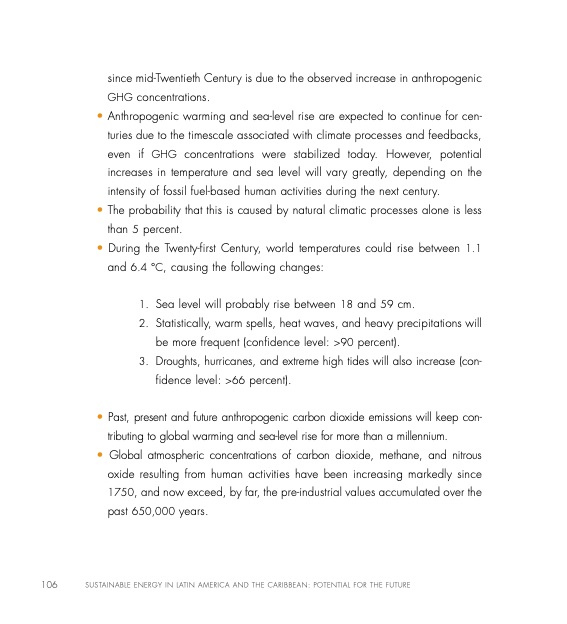 since mid-Twentieth Century is due to the observed increase in anthropogenic GHG concentrations.

• Anthropogenic warming and sea-level rise are expected to continue for centuries due to the timescale associated with climate processes and feedbacks, even if GHG concentrations were stabilized today. However, potential increases in temperature and sea level will vary greatly, depending on the intensity of fossil fuel-based human activities during the next century.

• The probability that this is caused by natural climatic processes alone is less than 5 percent.

• During the Twenty-first Century, world temperatures could rise between 1.1 and 6.4 °C, causing the following changes:

1. Sea level will probably rise between 18 and 59 cm.
2. Statistically, warm spells, heat waves, and heavy precipitations will be more frequent (confidence level: >90 percent).
3. Droughts, hurricanes, and extreme high tides will also increase (confidence level: >66 percent).

• Past, present and future anthropogenic carbon dioxide emissions will keep contributing to global warming and sea-level rise for more than a millennium.

• Global atmospheric concentrations of carbon dioxide, methane, and nitrous oxide resulting from human activities have been increasing markedly since 1750, and now exceed, by far, the pre-industrial values accumulated over the past 650,000 years.

106 SUSTAINABLE ENERGY IN LATIN AMERICA AND THE CARIBBEAN: POTENTIAL FOR THE FUTURE